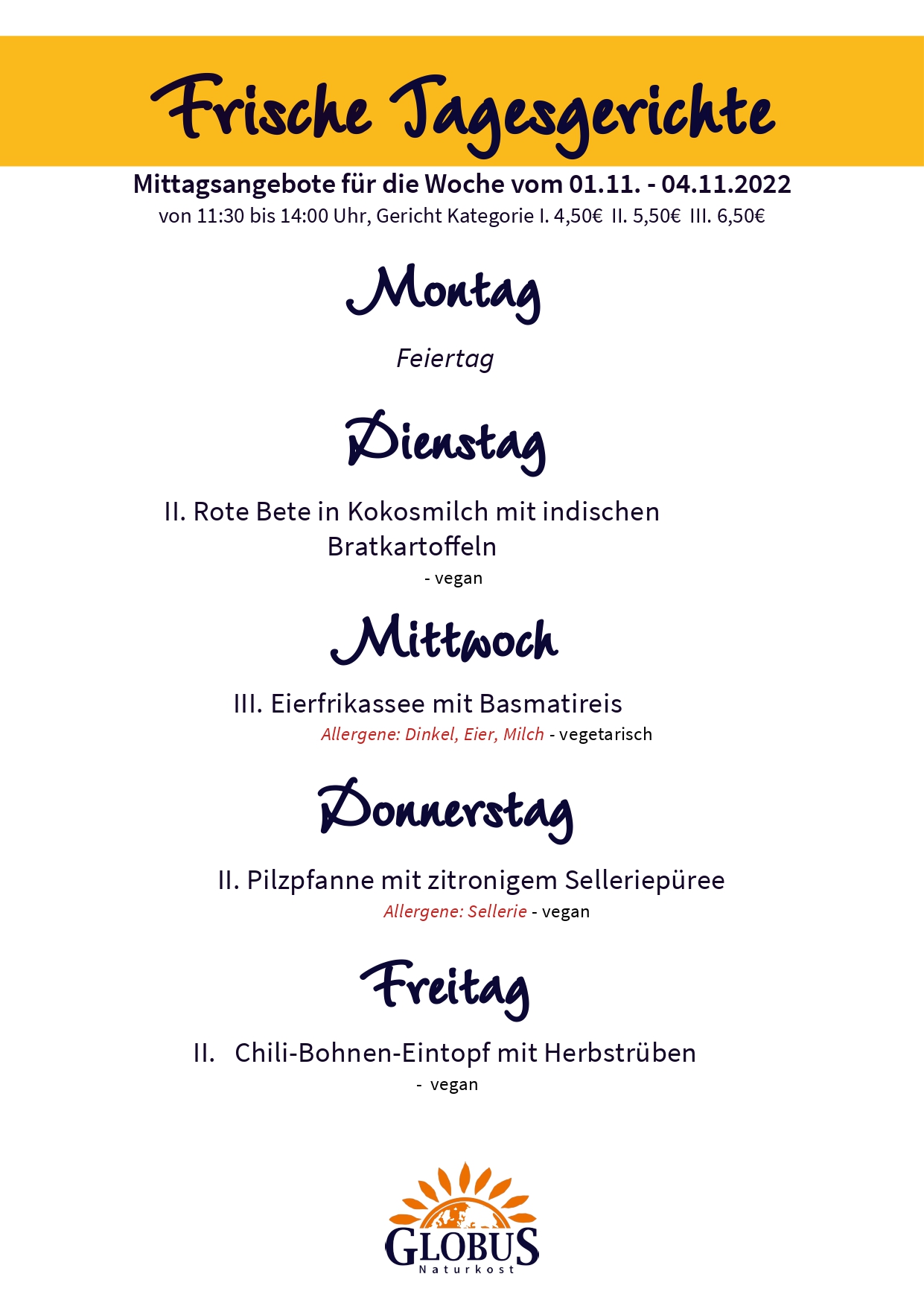 Frische Tagesgerichte

Mittagsangebote für die Woche vom 01.11. - 04.11.2022
von 11:30 bis 14:00 Uhr, Gericht Kategorie I. 4,50€ II. 5,50€ III. 6,50€

Montag

Feiertag

Dienstag

II. Rote Bete in Kokosmilch mit indischen Bratkartoffeln
- vegan

Mittwoch

III. Eierfrikassee mit Basmatireis
Allergene: Dinkel, Eier, Milch - vegetarisch

Donnerstag

II. Pilzpfanne mit zitronigem Selleriepüree
Allergene: Sellerie - vegan

Freitag

II. Chili-Bohnen-Eintopf mit Herbstrüben
- vegan

GLOBUS
Naturkost